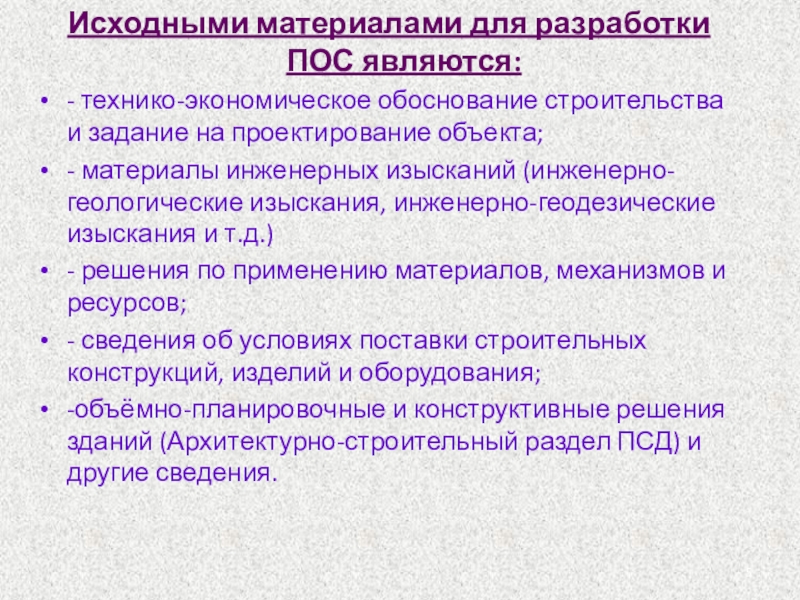 Исходными материалами для разработки ПОС являются:

• - технико-экономическое обоснование строительства и задание на проектирование объекта;

• - материалы инженерных изысканий (инженерно-геологические изыскания, инженерно-геодезические изыскания и т.д.)

• - решения по применению материалов, механизмов и ресурсов;

• - сведения об условиях поставки строительных конструкций, изделий и оборудования;

• -объёмно-планировочные и конструктивные решения зданий (Архитектурно-строительный раздел ПСД) и другие сведения.